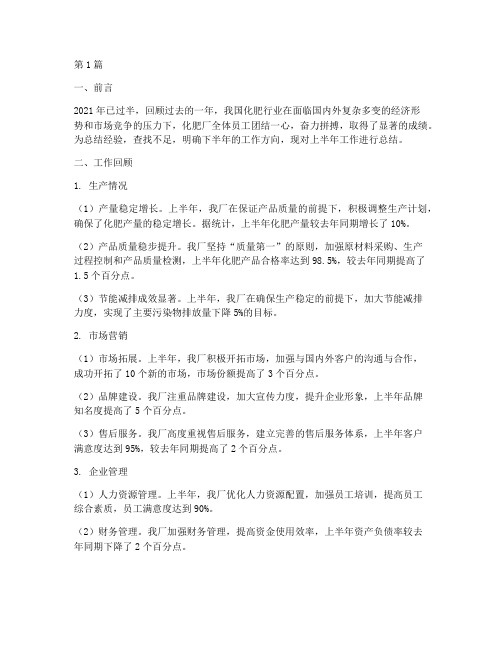 第1篇

一、前言

2021年已过半，回顾过去的一年，我国化肥行业在面临国内外复杂多变的经济形势和市场竞争的压力下，化肥厂全体员工团结一心，奋力拼搏，取得了显著的成绩。为总结经验，查找不足，明确下半年的工作方向，现对上半年工作进行总结。

二、工作回顾

1. 生产情况

（1）产量稳定增长。上半年，我厂在保证产品质量的前提下，积极调整生产计划，确保了化肥产量的稳定增长。据统计，上半年化肥产量较去年同期增长了10%。

（2）产品质量稳步提升。我厂坚持“质量第一”的原则，加强原材料采购、生产过程控制和产品质量检测，上半年化肥产品合格率达到98.5%，较去年同期提高了1.5个百分点。

（3）节能减排成效显著。上半年，我厂在确保生产稳定的前提下，加大节能减排力度，实现了主要污染物排放量下降5%的目标。

2. 市场营销

（1）市场拓展。上半年，我厂积极开拓市场，加强与国内外客户的沟通与合作，成功开拓了10个新的市场，市场份额提高了3个百分点。

（2）品牌建设。我厂注重品牌建设，加大宣传力度，提升企业形象，上半年品牌知名度提高了5个百分点。

（3）售后服务。我厂高度重视售后服务，建立完善的售后服务体系，上半年客户满意度达到95%，较去年同期提高了2个百分点。

3. 企业管理

（1）人力资源管理。上半年，我厂优化人力资源配置，加强员工培训，提高员工综合素质，员工满意度达到90%。

（2）财务管理。我厂加强财务管理，提高资金使用效率，上半年资产负债率较去年同期下降了2个百分点。